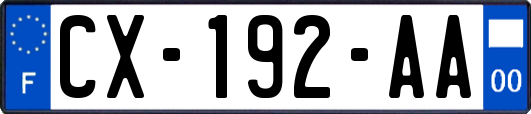 F
CX-192-AA
00